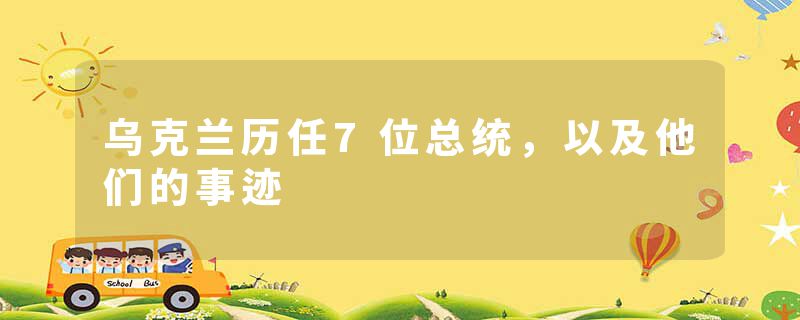 乌克兰历任7位总统，以及他们的事迹

School Bus